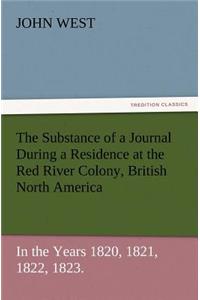 JOHN WEST

TREDITION CLASSICS

The Substance of a Journal During a Residence at the Red River Colony, British North America

In the Years 1820, 1821, 1822, 1823.